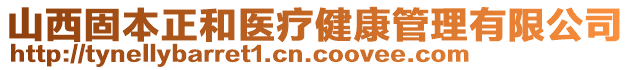 山西固本正和医疗健康管理有限公司
http://tynellybarret1.cn.coovee.com